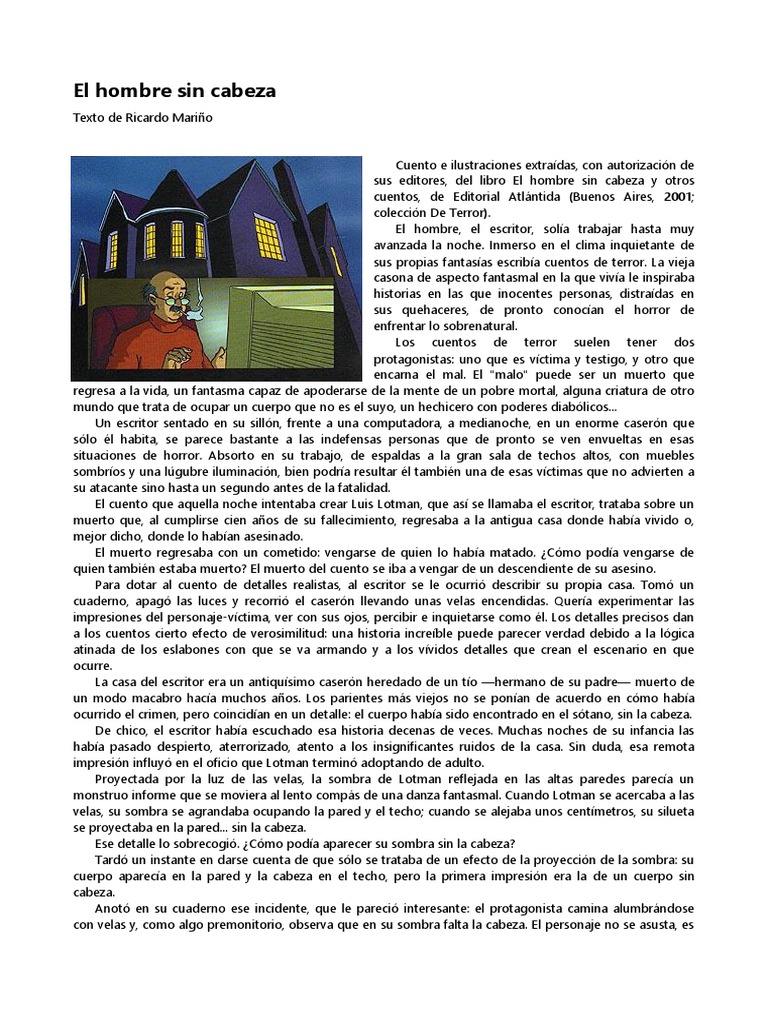 El hombre sin cabeza

Texto de Ricardo Mariño

Cuento e ilustraciones extraídas, con autorización de sus editores, del libro El hombre sin cabeza y otros cuentos, de Editorial Atlántida (Buenos Aires, 2001; colección De Terror).

El hombre, el escritor, solía trabajar hasta muy avanzada la noche. Inmerso en el clima inquietante de sus propias fantasías escribía cuentos de terror. La vieja casona de aspecto fantasmal en la que vivía le inspiraba historias en las que inocentes personas, distraídas en sus quehaceres, de pronto conocían el horror de enfrentar lo sobrenatural.

Los cuentos de terror suelen tener dos protagonistas: uno que es víctima y testigo, y otro que encarna el mal. El "malo" puede ser un muerto que regresa a la vida, un fantasma capaz de apoderarse de la mente de un pobre mortal, alguna criatura de otro mundo que trata de ocupar un cuerpo que no es el suyo, un hechicero con poderes diabólicos...

Un escritor sentado en su sillón, frente a una computadora, a medianoche, en un enorme caserón que sólo él habita, se parece bastante a las indefensas personas que de pronto se ven envueltas en esas situaciones de horror. Absorto en su trabajo, de espaldas a la gran sala de techos altos, con muebles sombríos y una lúgubre iluminación, bien podría resultar él también una de esas víctimas que no advierten a su atacante sino hasta un segundo antes de la fatalidad.

El cuento que aquella noche intentaba crear Luis Lotman, que así se llamaba el escritor, trataba sobre un muerto que, al cumplirse cien años de su fallecimiento, regresaba a la antigua casa donde había vivido o, mejor dicho, donde lo habían asesinado.

El muerto regresaba con un cometido: vengarse de quien lo había matado. ¿Cómo podía vengarse de quien también estaba muerto? El muerto del cuento se iba a vengar de un descendiente de su asesino.

Para dotar al cuento de detalles realistas, al escritor se le ocurrió describir su propia casa. Tomó un cuaderno, apagó las luces y recorrió el caserón llevando unas velas encendidas. Quería experimentar las impresiones del personaje-víctima, ver con sus ojos, percibir e inquietarse como él. Los detalles precisos dan a los cuentos cierto efecto de verosimilitud: una historia increíble puede parecer verdad debido a la lógica atinada de los eslabones con que se va armando y a los vívidos detalles que crean el escenario en que ocurre.

La casa del escritor era un antiquísimo caserón heredado de un tío —hermano de su padre— muerto de un modo macabro hacía muchos años. Los parientes más viejos no se ponían de acuerdo en cómo había ocurrido el crimen, pero coincidían en un detalle: el cuerpo había sido encontrado en el sótano, sin la cabeza.

De chico, el escritor había escuchado esa historia decenas de veces. Muchas noches de su infancia las había pasado despierto, aterrorizado, atento a los insignificantes ruidos de la casa. Sin duda, esa remota impresión influyó en el oficio que Lotman terminó adoptando de adulto.

Proyectada por la luz de las velas, la sombra de Lotman reflejada en las altas paredes parecía un monstruo informe que se moviera al lento compás de una danza fantasmal. Cuando Lotman se acercaba a las velas, su sombra se agrandaba ocupando la pared y el techo; cuando se alejaba unos centímetros, su silueta se proyectaba en la pared... sin la cabeza.

Ese detalle lo sobrecogió. ¿Cómo podía aparecer su sombra sin la cabeza?

Tardó un instante en darse cuenta de que sólo se trataba de un efecto de la proyección de la sombra: su cuerpo aparecía en la pared y la cabeza en el techo, pero la primera impresión era la de un cuerpo sin cabeza.

Anotó en su cuaderno ese incidente, que le pareció interesante: el protagonista camina alumbrándose con velas y, como algo premonitorio, observa que en su sombra falta la cabeza. El personaje no se asusta, es